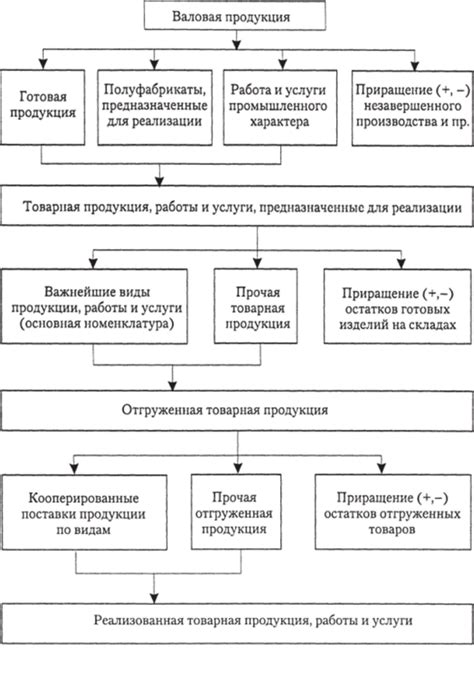 Валовая продукция

Готовая продукция

Полуфабрикаты, предназначенные для реализации

Работа и услуги промышленного характера

Приращение (+, –) незавершенного производства и пр.

Товарная продукция, работы и услуги, предназначенные для реализации

Важнейшие виды продукции, работы и услуги (основная номенклатура)

Прочая товарная продукция

Приращение (+,–) остатков готовых изделий на складах

Отгруженная товарная продукция

Кооперированные поставки продукции по видам

Прочая отгруженная продукция

Приращение (+,–) остатков отгруженных товаров

Реализованная товарная продукция, работы и услуги